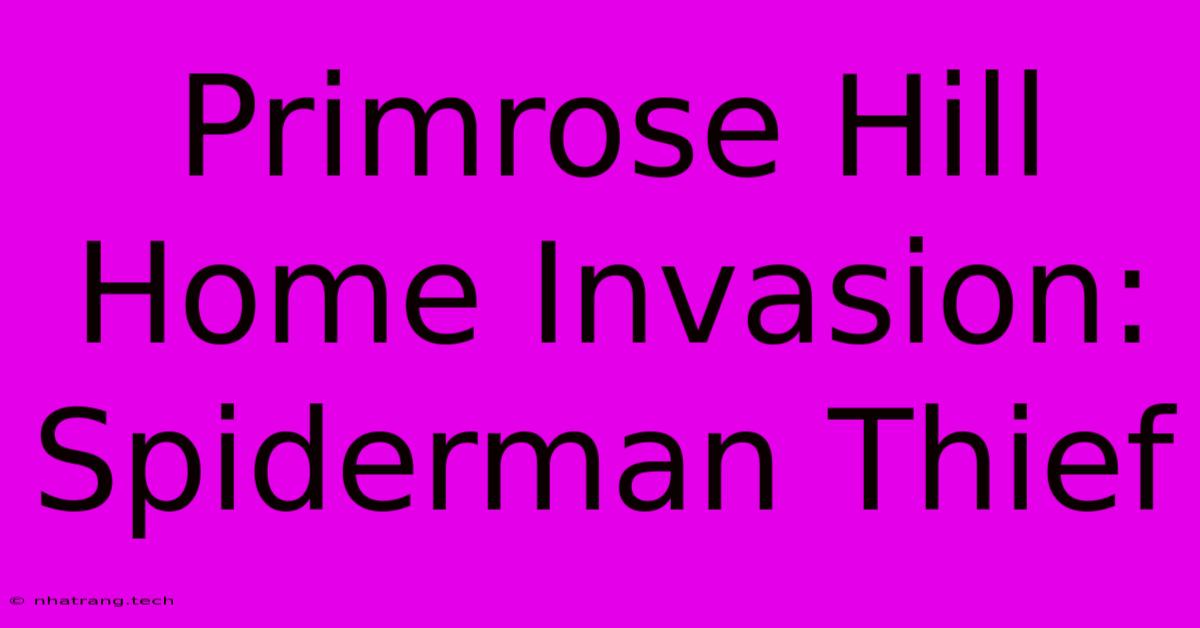 Primrose Hill Home Invasion: Spiderman Thief

© nhatrang.tech